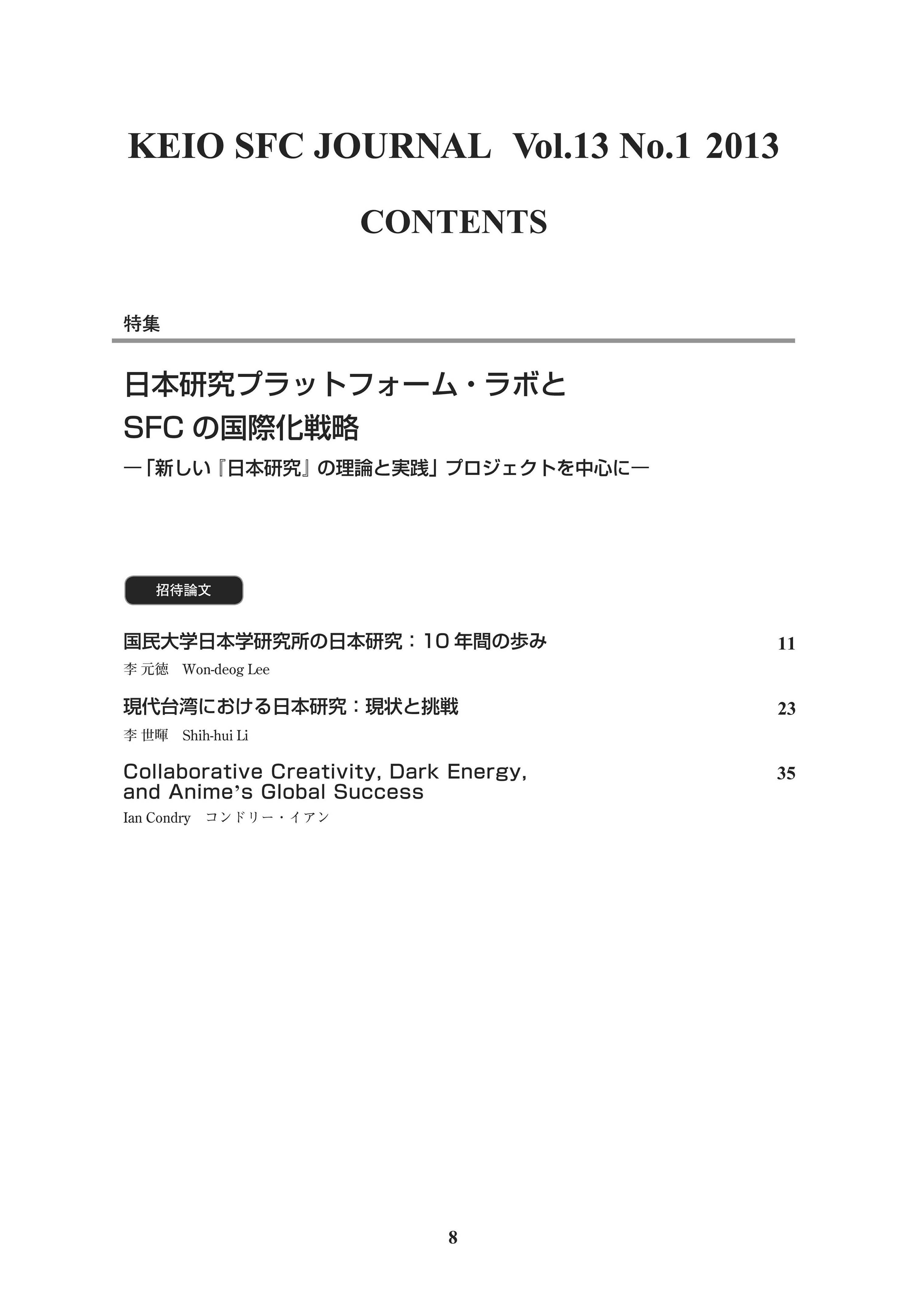 KEIO SFC JOURNAL Vol.13 No.1 2013

CONTENTS

特集

日本研究プラットフォーム・ラボと SFC の国際化戦略

―「新しい『日本研究』の理論と実践」プロジェクトを中心に―

招待論文

国民大学日本学研究所の日本研究：10 年間の歩み 11

李 元徳 Won-deog Lee

現代台湾における日本研究：現状と挑戦 23

李 世暉 Shih-hui Li

Collaborative Creativity, Dark Energy, and Anime's Global Success 35

Ian Condry コンドリー・イアン

8